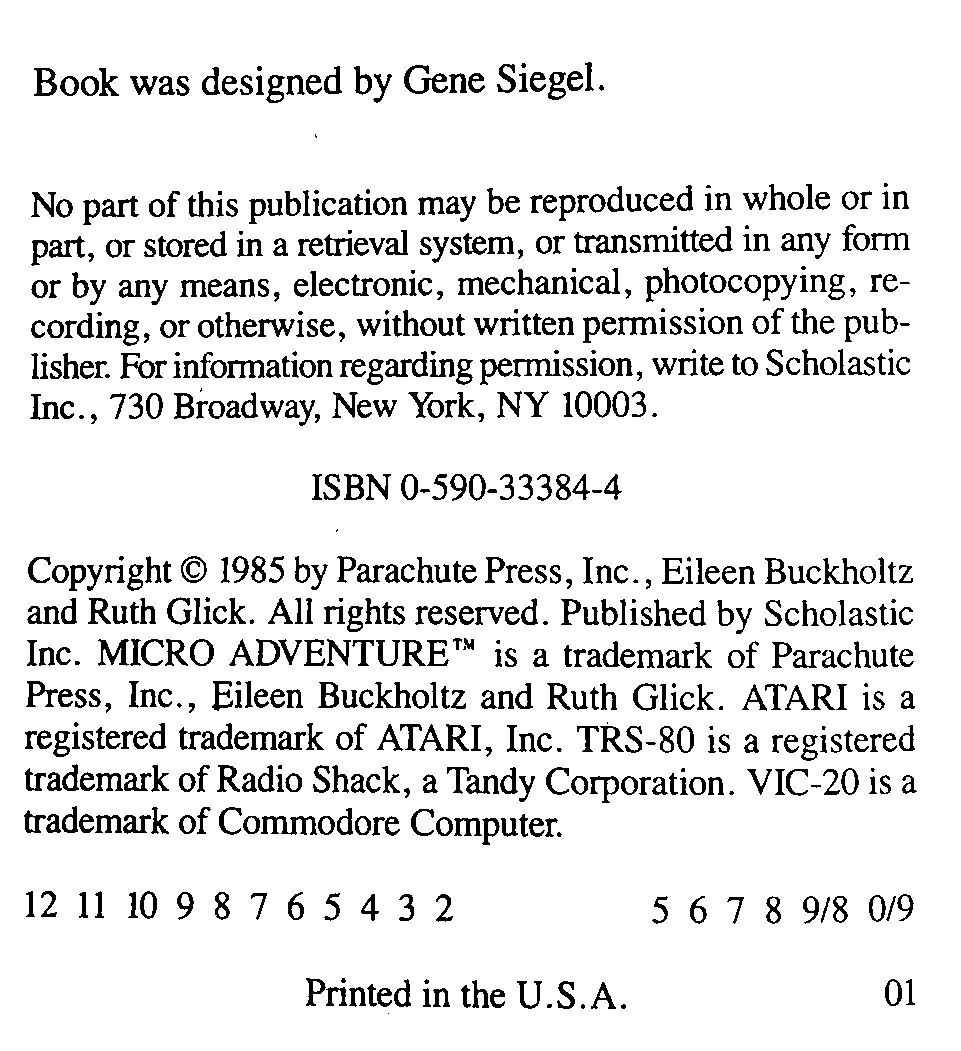 Book was designed by Gene Siegel.

No part of this publication may be reproduced in whole or in part, or stored in a retrieval system, or transmitted in any form or by any means, electronic, mechanical, photocopying, recording, or otherwise, without written permission of the publisher. For information regarding permission, write to Scholastic Inc., 730 Broadway, New York, NY 10003.

ISBN 0-590-33384-4

Copyright © 1985 by Parachute Press, Inc., Eileen Buckholtz and Ruth Glick. All rights reserved. Published by Scholastic Inc. MICRO ADVENTURE™ is a trademark of Parachute Press, Inc., Eileen Buckholtz and Ruth Glick. ATARI is a registered trademark of ATARI, Inc. TRS-80 is a registered trademark of Radio Shack, a Tandy Corporation. VIC-20 is a trademark of Commodore Computer.

12 11 10 9 8 7 6 5 4 3 2 5 6 7 8 9/8 0/9

Printed in the U.S.A. 01